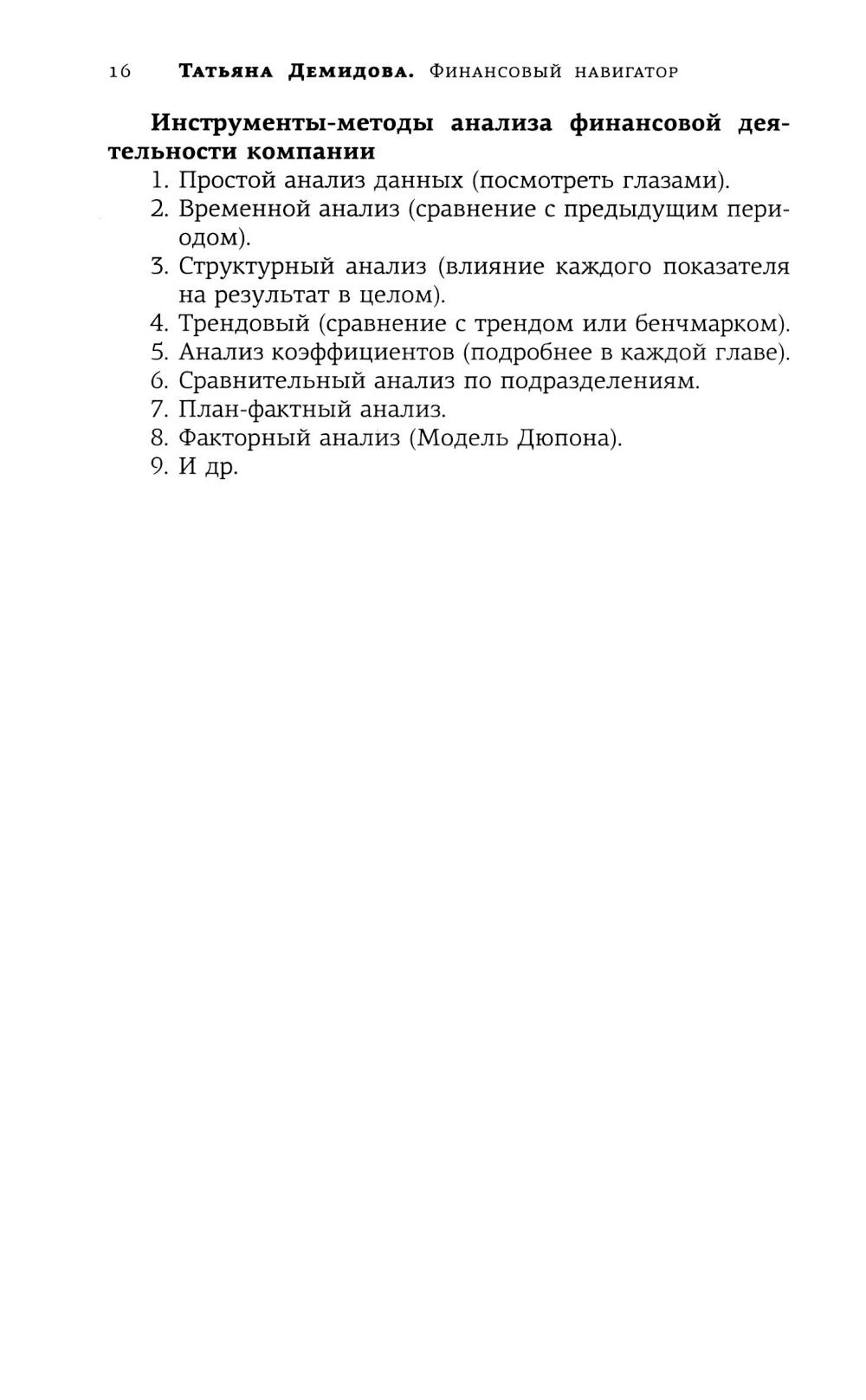 16 Татьяна Демидова. Финансовый навигатор

Инструменты-методы анализа финансовой деятельности компании

1. Простой анализ данных (посмотреть глазами).
2. Временной анализ (сравнение с предыдущим периодом).
3. Структурный анализ (влияние каждого показателя на результат в целом).
4. Трендовый (сравнение с трендом или бенчмарком).
5. Анализ коэффициентов (подробнее в каждой главе).
6. Сравнительный анализ по подразделениям.
7. План-фактный анализ.
8. Факторный анализ (Модель Дюпона).
9. И др.